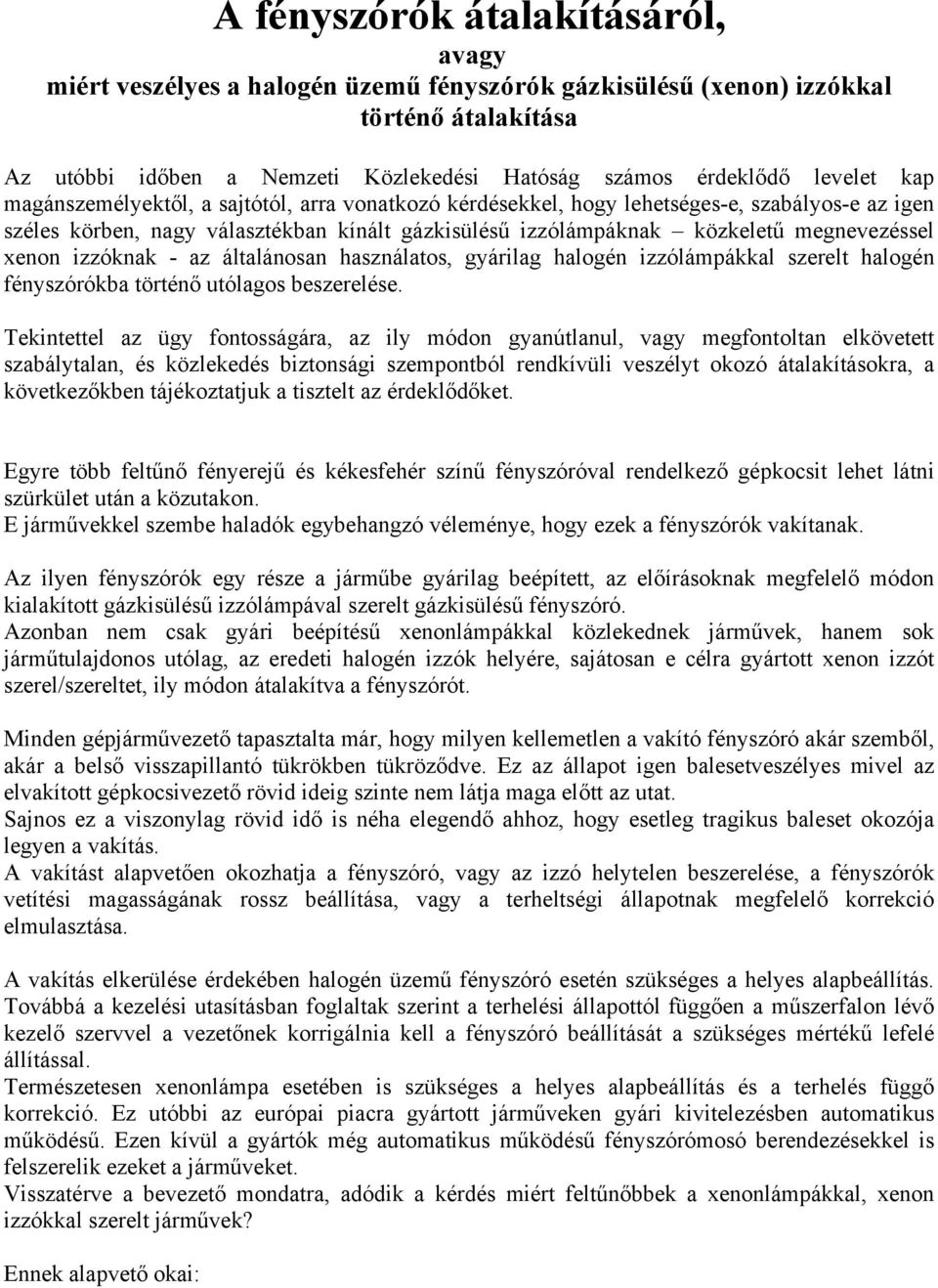 A fényszórók átalakításáról,
avagy
miért veszélyes a halogén üzemű fényszórók gázkisülésű (xenon) izzókkal történő átalakítása

Az utóbbi időben a Nemzeti Közlekedési Hatóság számos érdeklődő levelet kap magánszemélyektől, a sajtótól, arra vonatkozó kérdésekkel, hogy lehetséges-e, szabályos-e az igen széles körben, nagy választékban kínált gázkisülésű izzólámpáknak – közkeletű megnevezéssel xenon izzóknak - az általánosan használatos, gyárilag halogén izzólámpákkal szerelt halogén fényszórókba történő utólagos beszerelése.

Tekintettel az ügy fontosságára, az ily módon gyanútlanul, vagy megfontoltan elkövetett szabálytalan, és közlekedés biztonsági szempontból rendkívüli veszélyt okozó átalakításokra, a következőkben tájékoztatjuk a tisztelt az érdeklődőket.

Egyre több feltűnő fényerejű és kékesfehér színű fényszóróval rendelkező gépkocsit lehet látni szürkület után a közutakon.
E járművekkel szembe haladók egybehangzó véleménye, hogy ezek a fényszórók vakítanak.

Az ilyen fényszórók egy része a járműbe gyárilag beépített, az előírásoknak megfelelő módon kialakított gázkisülésű izzólámpával szerelt gázkisülésű fényszóró.
Azonban nem csak gyári beépítésű xenonlámpákkal közlekednek járművek, hanem sok járműtulajdonos utólag, az eredeti halogén izzók helyére, sajátosan e célra gyártott xenon izzót szerel/szereltet, ily módon átalakítva a fényszórót.

Minden gépjárművezető tapasztalta már, hogy milyen kellemetlen a vakító fényszóró akár szemből, akár a belső visszapillantó tükrökben tükröződve. Ez az állapot igen balesetveszélyes mivel az elvakított gépkocsivezető rövid ideig szinte nem látja maga előtt az utat.
Sajnos ez a viszonylag rövid idő is néha elegendő ahhoz, hogy esetleg tragikus baleset okozója legyen a vakítás.
A vakítást alapvetően okozhatja a fényszóró, vagy az izzó helytelen beszerelése, a fényszórók vetítési magasságának rossz beállítása, vagy a terheltségi állapotnak megfelelő korrekció elmulasztása.

A vakítás elkerülése érdekében halogén üzemű fényszóró esetén szükséges a helyes alapbeállítás. Továbbá a kezelési utasításban foglaltak szerint a terhelési állapottól függően a műszerfalon lévő kezelő szervvel a vezetőnek korrigálnia kell a fényszóró beállítását a szükséges mértékű lefelé állítással.
Természetesen xenonlámpa esetében is szükséges a helyes alapbeállítás és a terhelés függő korrekció. Ez utóbbi az európai piacra gyártott járműveken gyári kivitelezésben automatikus működésű. Ezen kívül a gyártók még automatikus működésű fényszórómosó berendezésekkel is felszerelik ezeket a járműveket.
Visszatérve a bevezető mondatra, adódik a kérdés miért feltűnőbbek a xenonlámpákkal, xenon izzókkal szerelt járművek?

Ennek alapvető okai: